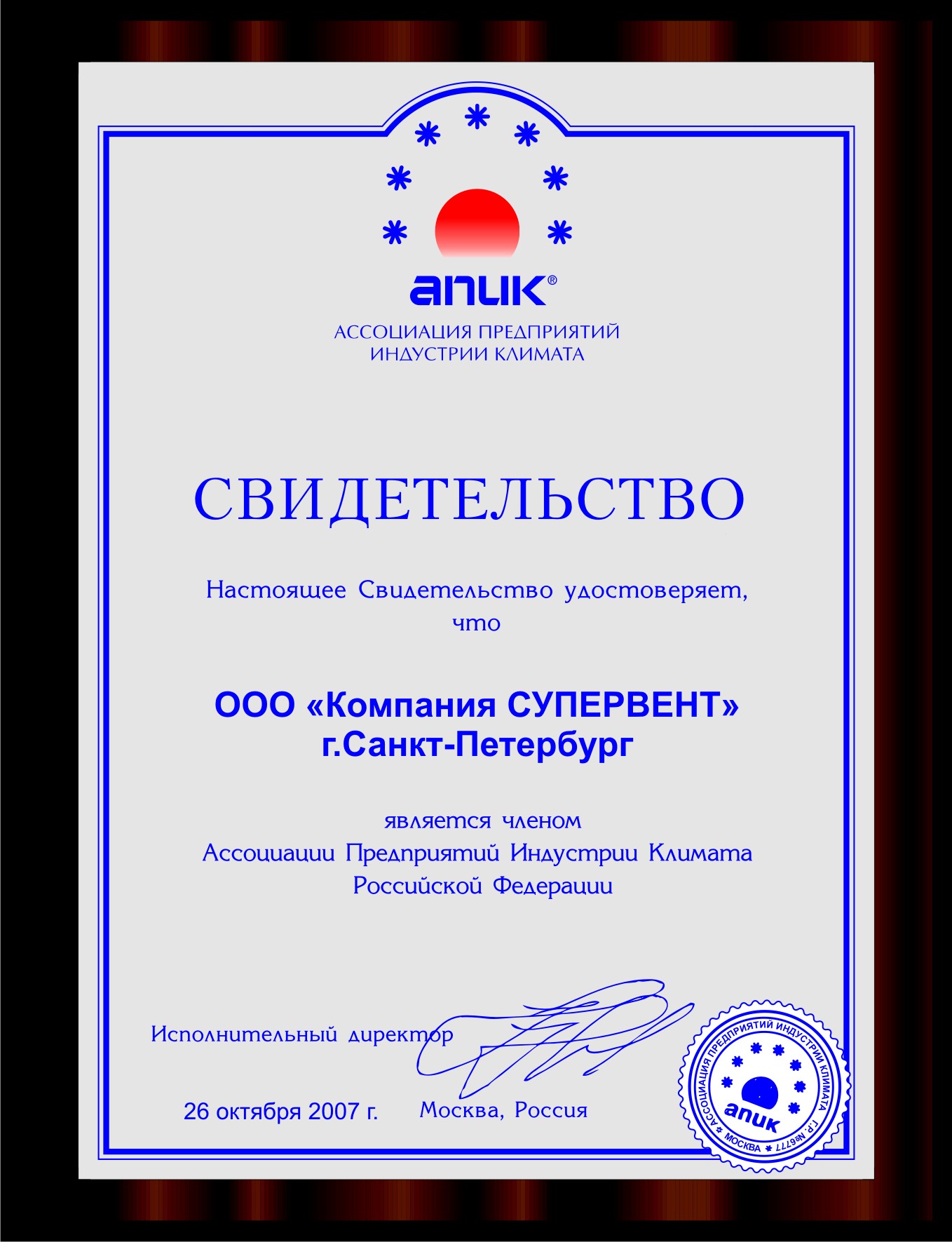 апик®
АССОЦИАЦИЯ ПРЕДПРИЯТИЙ
ИНДУСТРИИ КЛИМАТА

СВИДЕТЕЛЬСТВО

Настоящее Свидетельство удостоверяет, что

ООО «Компания СУПЕРВЕНТ»
г.Санкт-Петербург

является членом
Ассоциации Предприятий Индустрии Климата
Российской Федерации

Исполнительный директор

26 октября 2007 г. Москва, Россия

АССОЦИАЦИЯ ПРЕДПРИЯТИЙ ИНДУСТРИИ КЛИМАТА Г.Р. №6777 МОСКВА
апик